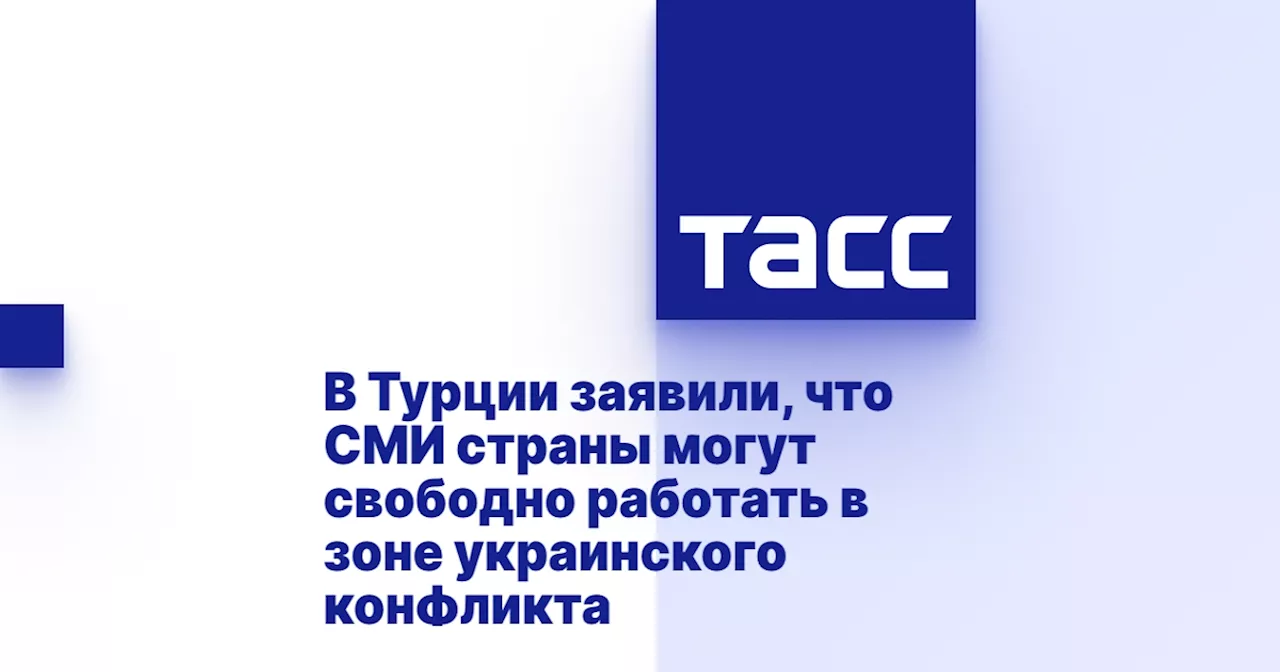 ТАСС

В Турции заявили, что СМИ страны могут свободно работать в зоне украинского конфликта